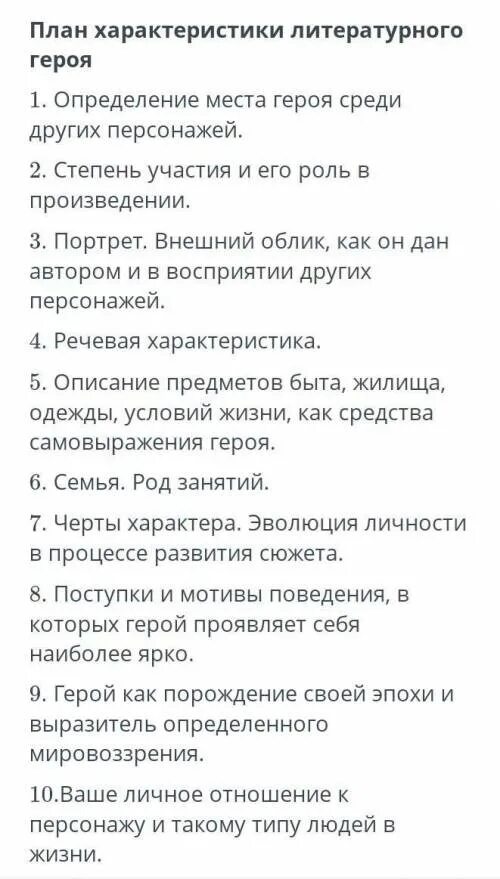 План характеристики литературного героя

1. Определение места героя среди других персонажей.

2. Степень участия и его роль в произведении.

3. Портрет. Внешний облик, как он дан автором и в восприятии других персонажей.

4. Речевая характеристика.

5. Описание предметов быта, жилища, одежды, условий жизни, как средства самовыражения героя.

6. Семья. Род занятий.

7. Черты характера. Эволюция личности в процессе развития сюжета.

8. Поступки и мотивы поведения, в которых герой проявляет себя наиболее ярко.

9. Герой как порождение своей эпохи и выразитель определенного мировоззрения.

10.Ваше личное отношение к персонажу и такому типу людей в жизни.